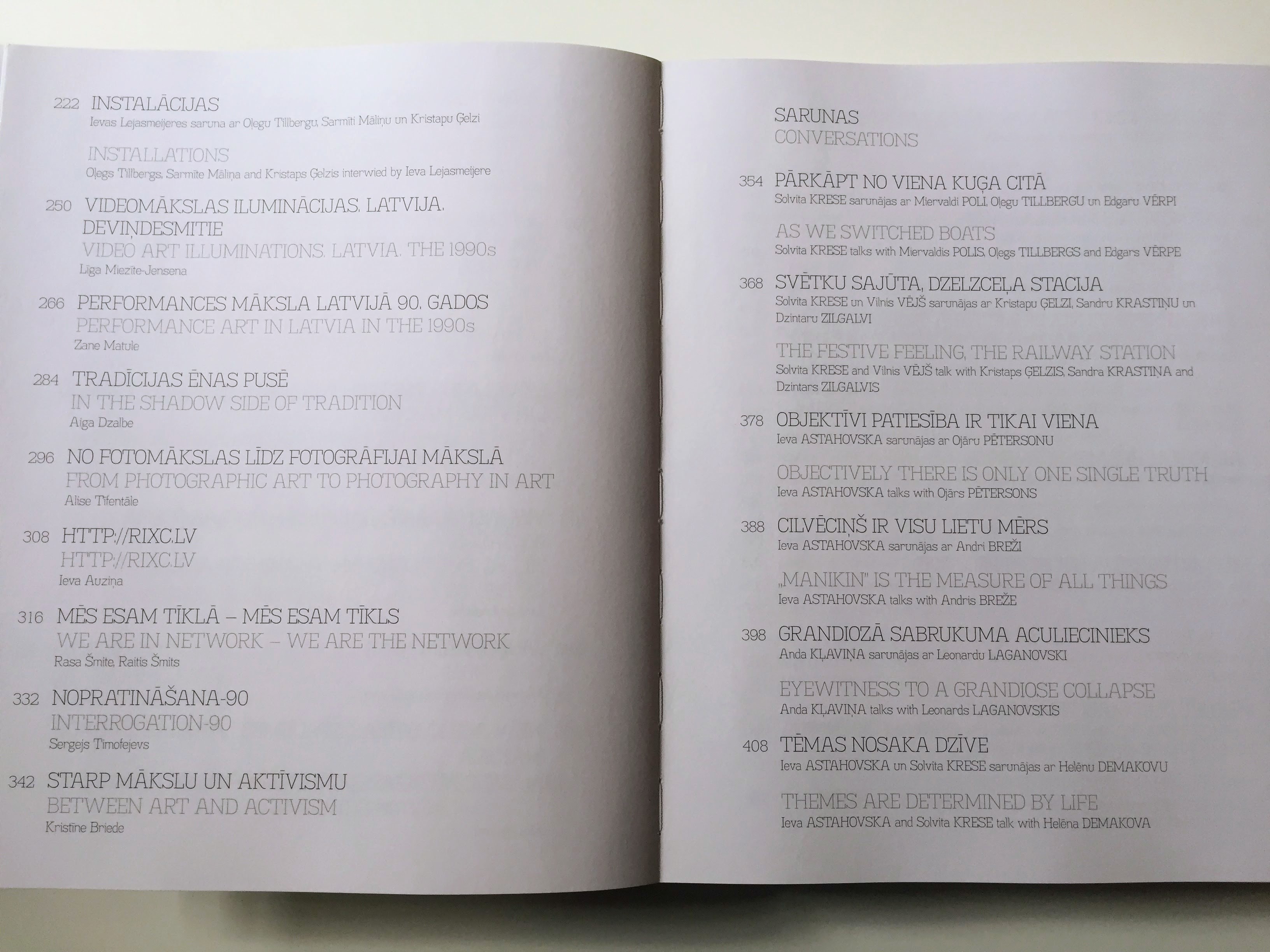 222 INSTALĀCIJAS
Ievas Lejasmeijeres saruna ar Oļegu Tillbergu, Sarmīti Māliņu un Kristapu Ģelzi

INSTALLATIONS
Oļegs Tillbergs, Sarmīte Māliņa and Kristaps Ģelzis interwied by Ieva Lejasmeijere

250 VIDEOMĀKSLAS ILUMINĀCIJAS. LATVIJA. DEVIŅDESMITIE
VIDEO ART ILLUMINATIONS. LATVIA. THE 1990s
Līga Miezīte-Jensena

266 PERFORMANCES MĀKSLA LATVIJĀ 90. GADOS
PERFORMANCE ART IN LATVIA IN THE 1990s
Zane Matule

284 TRADĪCIJAS ĒNAS PUSĒ
IN THE SHADOW SIDE OF TRADITION
Aiga Dzalbe

296 NO FOTOMĀKSLAS LĪDZ FOTOGRĀFIJAI MĀKSLĀ
FROM PHOTOGRAPHIC ART TO PHOTOGRAPHY IN ART
Alise Tīfentāle

308 HTTP://RIXC.LV
HTTP://RIXC.LV
Ieva Auziņa

316 MĒS ESAM TĪKLĀ – MĒS ESAM TĪKLS
WE ARE IN NETWORK – WE ARE THE NETWORK
Rasa Šmite, Raitis Šmits

332 NOPRATINĀŠANA-90
INTERROGATION-90
Sergejs Timofejevs

342 STARP MĀKSLU UN AKTĪVISMU
BETWEEN ART AND ACTIVISM
Kristīne Briede

SARUNAS
CONVERSATIONS

354 PĀRKĀPT NO VIENA KUĢA CITĀ
Solvita KRESE sarunājas ar Miervaldi POLI, Oļegu TILLBERGU un Edgaru VĒRPI

AS WE SWITCHED BOATS
Solvita KRESE talks with Miervaldis POLIS, Oļegs TILLBERGS and Edgars VĒRPE

368 SVĒTKU SAJŪTA, DZELZCEĻA STACIJA
Solvita KRESE un Vilnis VĒJŠ sarunājas ar Kristapu ĢELZI, Sandru KRASTIŅU un Dzintaru ZILGALVI

THE FESTIVE FEELING, THE RAILWAY STATION
Solvita KRESE and Vilnis VĒJŠ talk with Kristaps ĢELZIS, Sandra KRASTIŅA and Dzintars ZILGALVIS

378 OBJEKTĪVI PATIESĪBA IR TIKAI VIENA
Ieva ASTAHOVSKA sarunājas ar Ojāru PĒTERSONU

OBJECTIVELY THERE IS ONLY ONE SINGLE TRUTH
Ieva ASTAHOVSKA talks with Ojārs PĒTERSONS

388 CILVĒCIŅŠ IR VISU LIETU MĒRS
Ieva ASTAHOVSKA sarunājas ar Andri BREŽI

„MANIKIN" IS THE MEASURE OF ALL THINGS
Ieva ASTAHOVSKA talks with Andris BREŽE

398 GRANDIOZĀ SABRUKUMA ACULIECINIEKS
Anda KĻAVIŅA sarunājas ar Leonardu LAGANOVSKI

EYEWITNESS TO A GRANDIOSE COLLAPSE
Anda KĻAVIŅA talks with Leonards LAGANOVSKIS

408 TĒMAS NOSAKA DZĪVE
Ieva ASTAHOVSKA un Solvita KRESE sarunājas ar Helēnu DEMAKOVU

THEMES ARE DETERMINED BY LIFE
Ieva ASTAHOVSKA and Solvita KRESE talk with Helēna DEMAKOVA